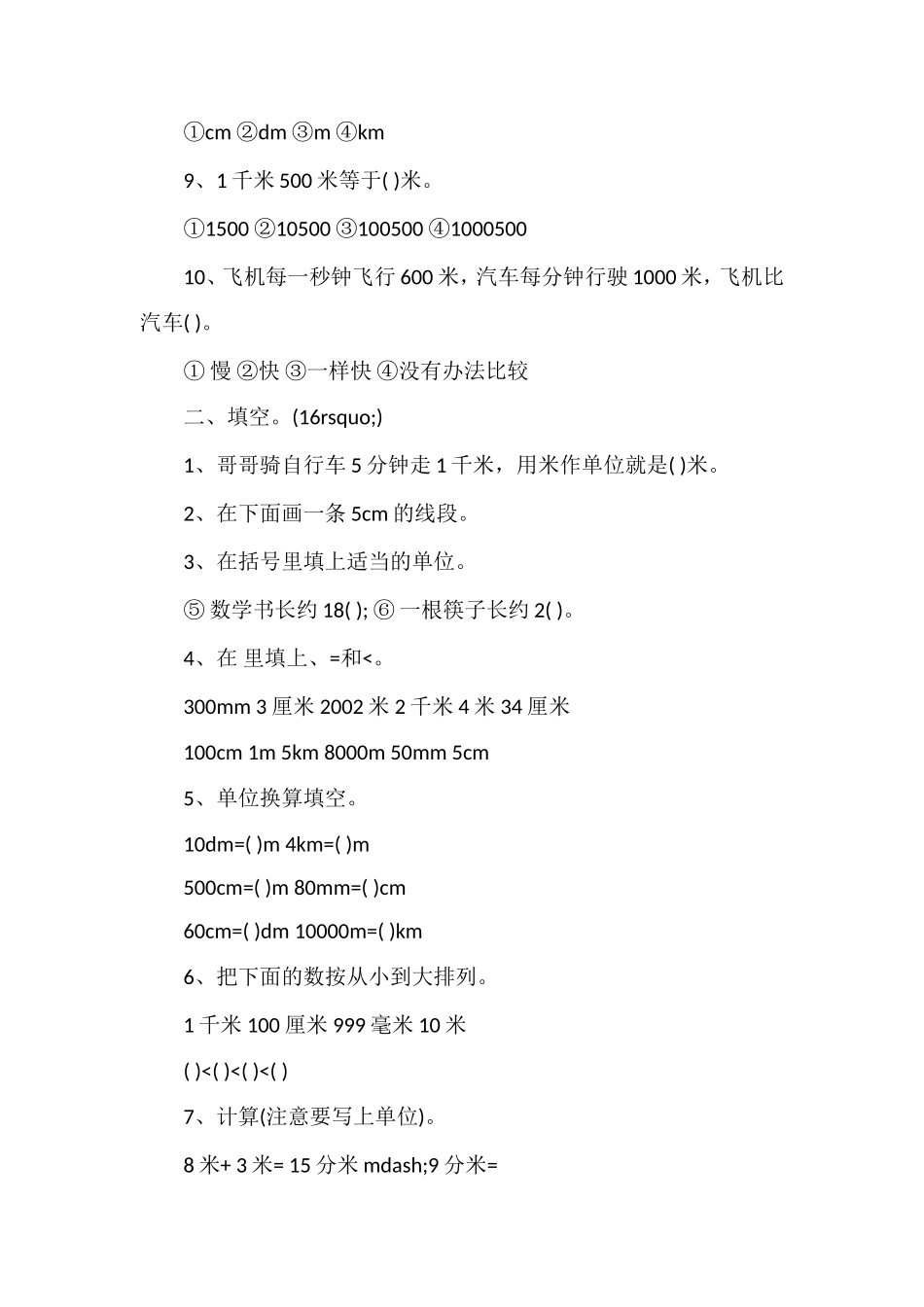 ①cm ②dm ③m ④km

9、1 千米 500 米等于( )米。

①1500 ②10500 ③100500 ④1000500

10、飞机每一秒钟飞行 600 米，汽车每分钟行驶 1000 米，飞机比汽车( )。

① 慢 ②快 ③一样快 ④没有办法比较

二、填空。(16rsquo;)

1、哥哥骑自行车 5 分钟走 1 千米，用米作单位就是( )米。

2、在下面画一条 5cm 的线段。

3、在括号里填上适当的单位。

⑤ 数学书长约 18( ); ⑥ 一根筷子长约 2( )。

4、在 里填上、=和<。

300mm 3 厘米 2002 米 2 千米 4 米 34 厘米

100cm 1m 5km 8000m 50mm 5cm

5、单位换算填空。

10dm=( )m 4km=( )m

500cm=( )m 80mm=( )cm

60cm=( )dm 10000m=( )km

6、把下面的数按从小到大排列。

1 千米 100 厘米 999 毫米 10 米

( )<( )<( )<( )

7、计算(注意要写上单位)。

8 米+ 3 米= 15 分米 mdash;9 分米=